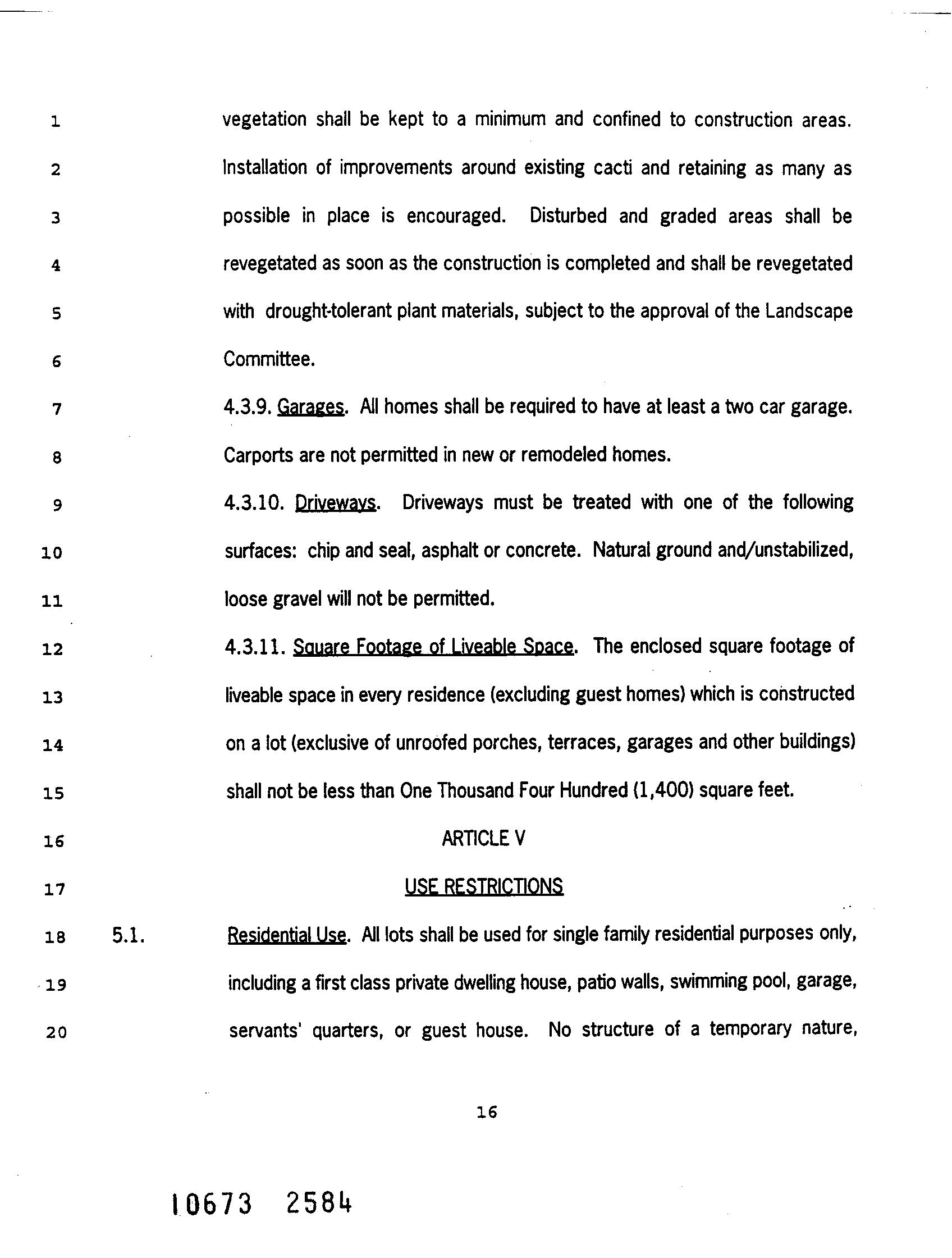 1 vegetation shall be kept to a minimum and confined to construction areas.
2 Installation of improvements around existing cacti and retaining as many as
3 possible in place is encouraged. Disturbed and graded areas shall be
4 revegetated as soon as the construction is completed and shall be revegetated
5 with drought-tolerant plant materials, subject to the approval of the Landscape
6 Committee.

7 4.3.9. Garages. All homes shall be required to have at least a two car garage.
8 Carports are not permitted in new or remodeled homes.

9 4.3.10. Driveways. Driveways must be treated with one of the following
10 surfaces: chip and seal, asphalt or concrete. Natural ground and/unstabilized,
11 loose gravel will not be permitted.

12 4.3.11. Square Footage of Liveable Space. The enclosed square footage of
13 liveable space in every residence (excluding guest homes) which is constructed
14 on a lot (exclusive of unroofed porches, terraces, garages and other buildings)
15 shall not be less than One Thousand Four Hundred (1,400) square feet.

16 ARTICLE V

17 USE RESTRICTIONS

18 5.1. Residential Use. All lots shall be used for single family residential purposes only,
19 including a first class private dwelling house, patio walls, swimming pool, garage,
20 servants' quarters, or guest house. No structure of a temporary nature,

16

10673 2584